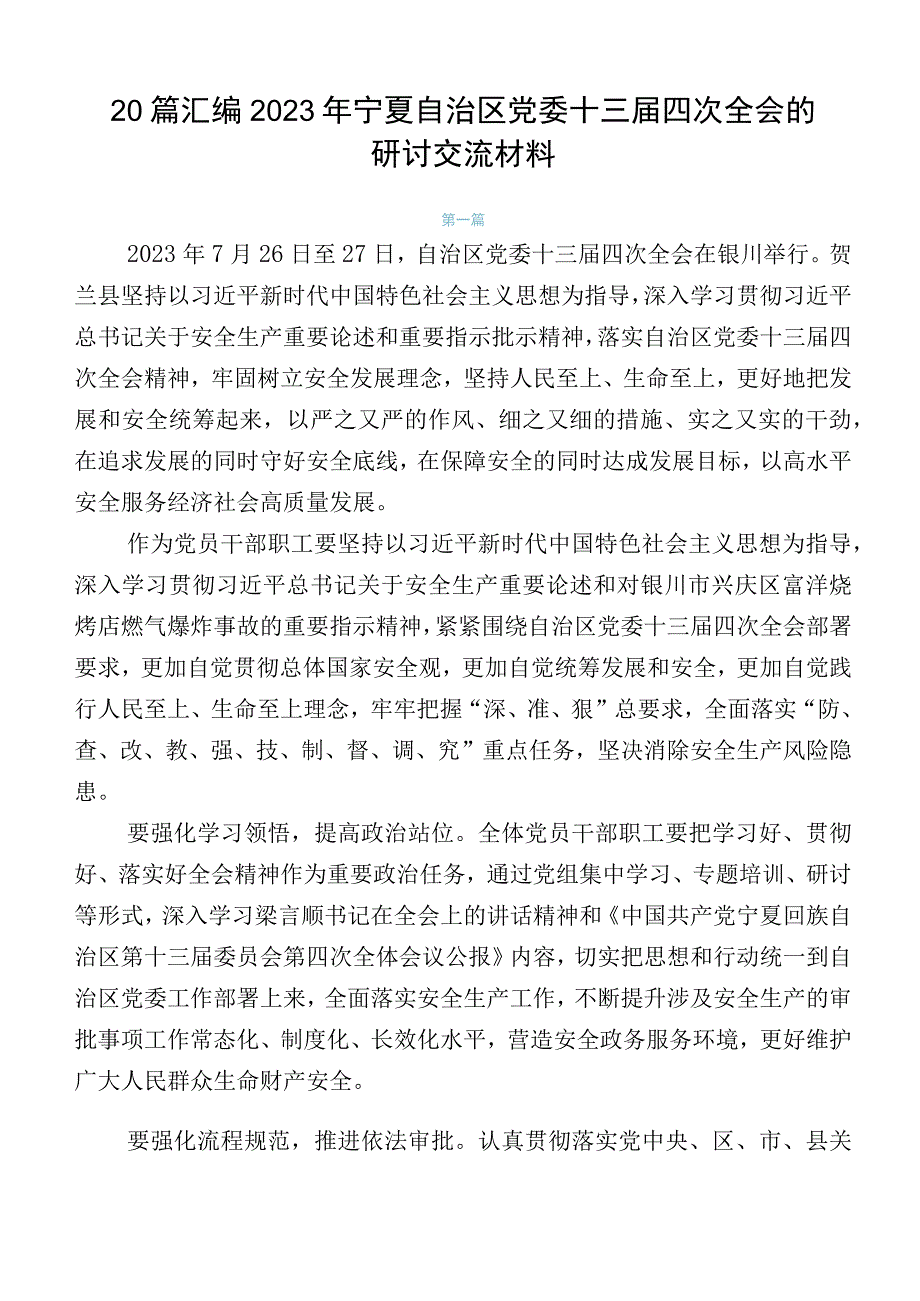 20篇汇编2023年宁夏自治区党委十三届四次全会的研讨交流材料

第一篇

2023年7月26日至27日，自治区党委十三届四次全会在银川举行。贺兰县坚持以习近平新时代中国特色社会主义思想为指导，深入学习贯彻习近平总书记关于安全生产重要论述和重要指示批示精神，落实自治区党委十三届四次全会精神，牢固树立安全发展理念，坚持人民至上、生命至上，更好地把发展和安全统筹起来，以严之又严的作风、细之又细的措施、实之又实的干劲，在追求发展的同时守好安全底线，在保障安全的同时达成发展目标，以高水平安全服务经济社会高质量发展。

作为党员干部职工要坚持以习近平新时代中国特色社会主义思想为指导，深入学习贯彻习近平总书记关于安全生产重要论述和对银川市兴庆区富洋烧烤店燃气爆炸事故的重要指示精神，紧紧围绕自治区党委十三届四次全会部署要求，更加自觉贯彻总体国家安全观，更加自觉统筹发展和安全，更加自觉践行人民至上、生命至上理念，牢牢把握“深、准、狠”总要求，全面落实“防、查、改、教、强、技、制、督、调、究”重点任务，坚决消除安全生产风险隐患。

要强化学习领悟，提高政治站位。全体党员干部职工要把学习好、贯彻好、落实好全会精神作为重要政治任务，通过党组集中学习、专题培训、研讨等形式，深入学习梁言顺书记在全会上的讲话精神和《中国共产党宁夏回族自治区第十三届委员会第四次全体会议公报》内容，切实把思想和行动统一到自治区党委工作部署上来，全面落实安全生产工作，不断提升涉及安全生产的审批事项工作常态化、制度化、长效化水平，营造安全政务服务环境，更好维护广大人民群众生命财产安全。

要强化流程规范，推进依法审批。认真贯彻落实党中央、区、市、县关